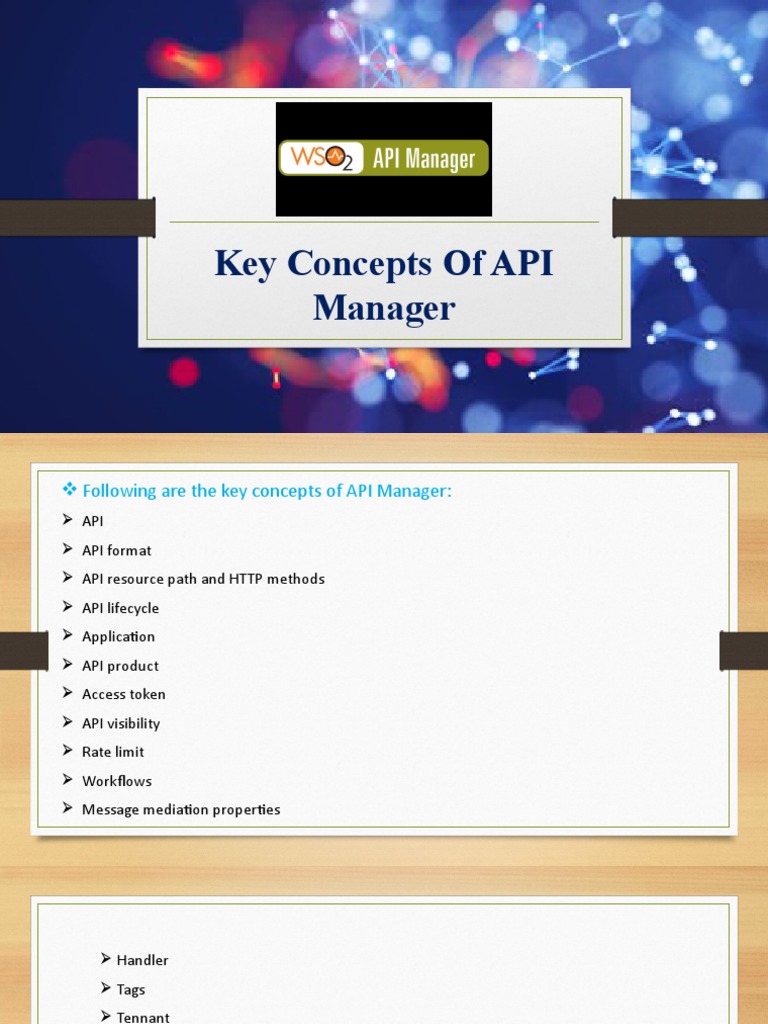 WSO2 API Manager

Key Concepts Of API Manager

❖ Following are the key concepts of API Manager:
➢ API
➢ API format
➢ API resource path and HTTP methods
➢ API lifecycle
➢ Application
➢ API product
➢ Access token
➢ API visibility
➢ Rate limit
➢ Workflows
➢ Message mediation properties

➢ Handler
➢ Tags
➢ Tennant